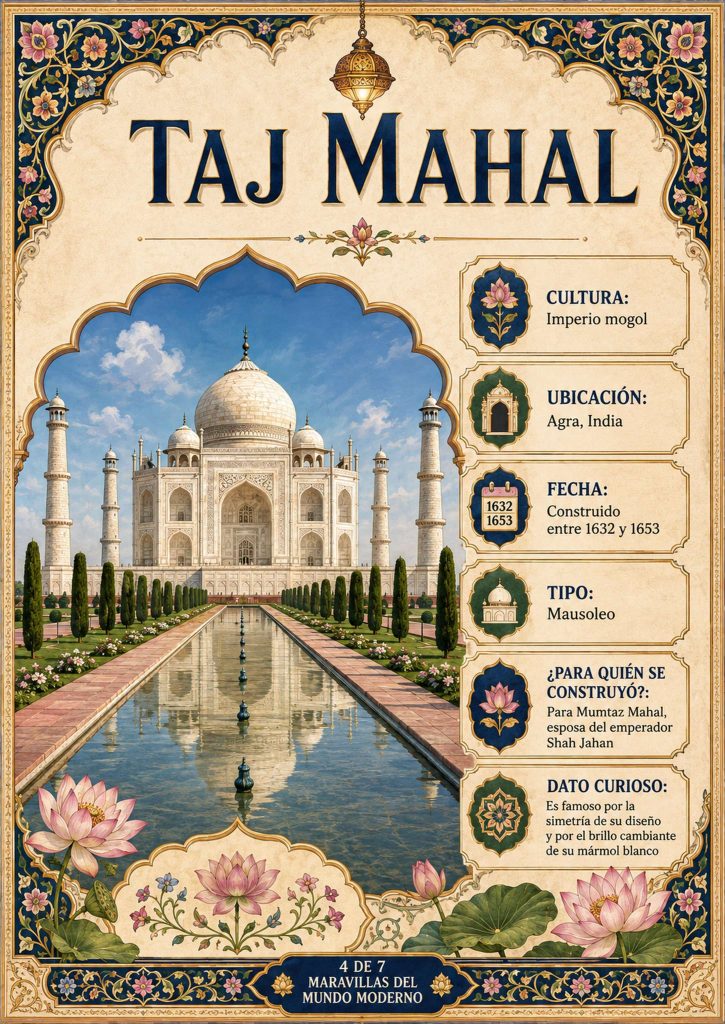 TAJ MAHAL

CULTURA:
Imperio mogol

UBICACIÓN:
Agra, India

1632
1653

FECHA:
Construido entre 1632 y 1653

TIPO:
Mausoleo

¿PARA QUIÉN SE CONSTRUYÓ?:
Para Mumtaz Mahal, esposa del emperador Shah Jahan

DATO CURIOSO:
Es famoso por la simetría de su diseño y por el brillo cambiante de su mármol blanco

4 DE 7
MARAVILLAS DEL
MUNDO MODERNO